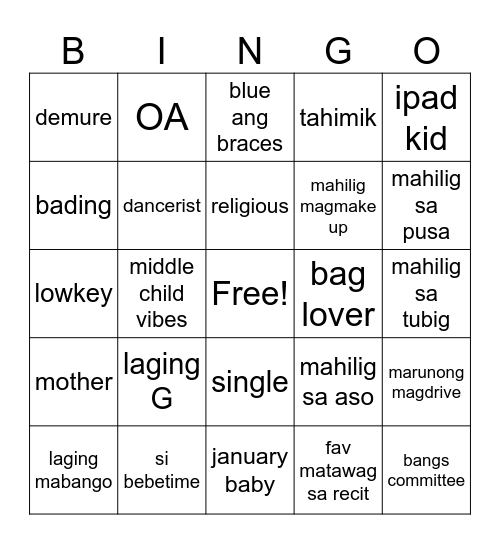 | B | I | N | G | O |
|---|---|---|---|---|
| demure | OA | blue ang braces | tahimik | ipad kid |
| bading | dancerist | religious | mahilig magmake up | mahilig sa pusa |
| lowkey | middle child vibes | Free! | bag lover | mahilig sa tubig |
| mother | laging G | single | mahilig sa aso | marunong magdrive |
| laging mabango | si bebetime | january baby | fav matawag sa recit | bangs committee |